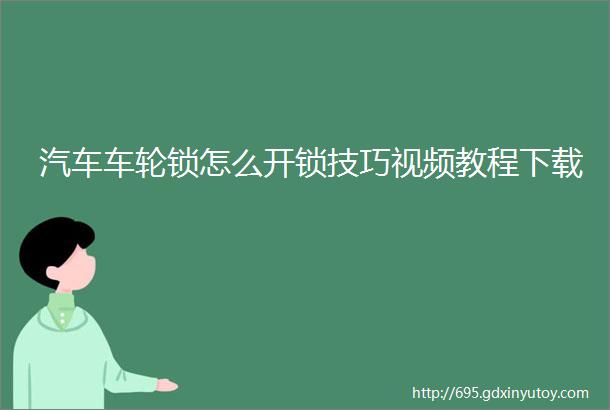 汽车车轮锁怎么开锁技巧视频教程下载

http://695.gdxinyutoy.com